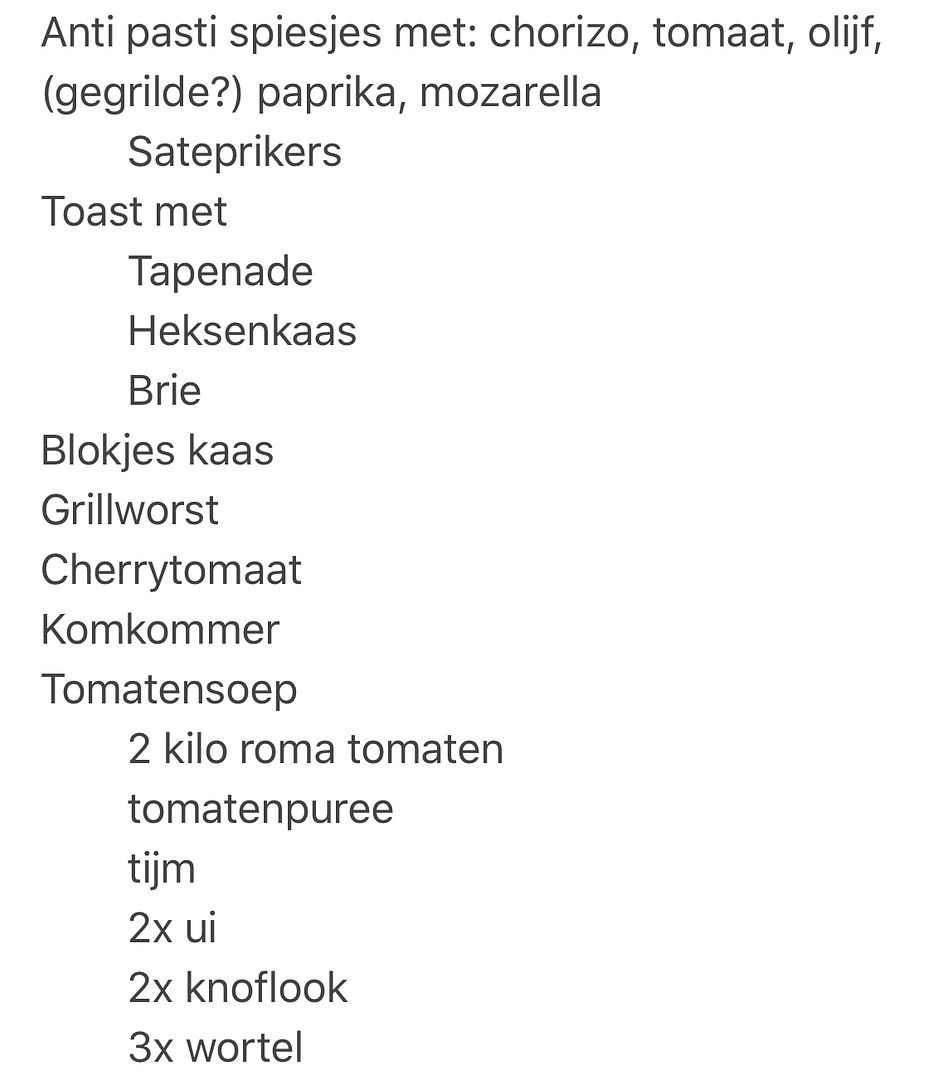 Anti pasti spiesjes met: chorizo, tomaat, olijf, (gegrilde?) paprika, mozarella
Sateprikers
Toast met
Tapenade
Heksenkaas
Brie
Blokjes kaas
Grillworst
Cherrytomaat
Komkommer
Tomatensoep
2 kilo roma tomaten
tomatenpuree
tijm
2x ui
2x knoflook
3x wortel